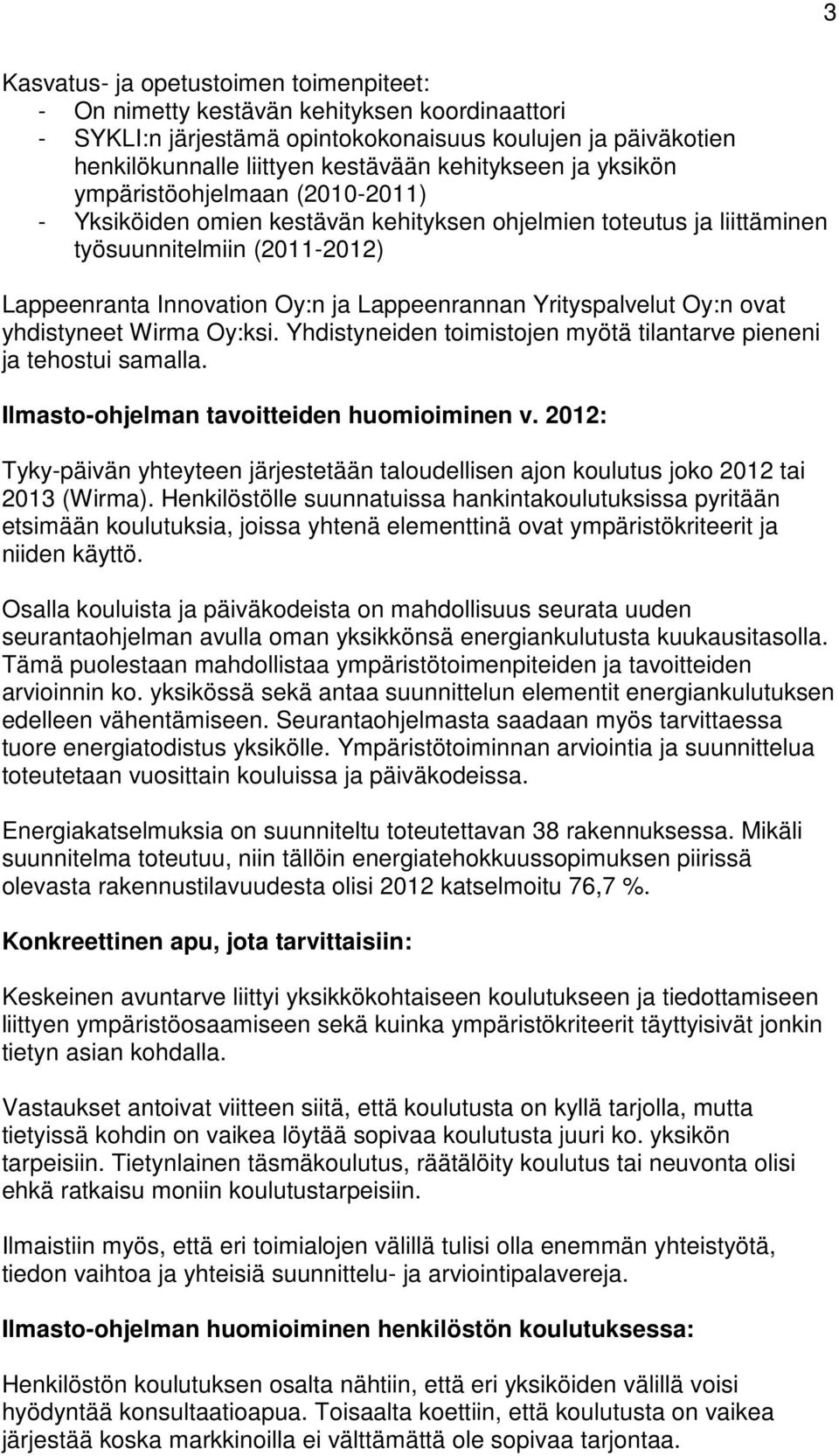 3

Kasvatus- ja opetustoimen toimenpiteet:
- On nimetty kestävän kehityksen koordinaattori
- SYKLI:n järjestämä opintokokonaisuus koulujen ja päiväkotien henkilökunnalle liittyen kestävään kehitykseen ja yksikön ympäristöohjelmaan (2010-2011)
- Yksiköiden omien kestävän kehityksen ohjelmien toteutus ja liittäminen työsuunnitelmiin (2011-2012)

Lappeenranta Innovation Oy:n ja Lappeenrannan Yrityspalvelut Oy:n ovat yhdistyneet Wirma Oy:ksi. Yhdistyneiden toimistojen myötä tilantarve pieneni ja tehostui samalla.

Ilmasto-ohjelman tavoitteiden huomioiminen v. 2012:

Tyky-päivän yhteyteen järjestetään taloudellisen ajon koulutus joko 2012 tai 2013 (Wirma). Henkilöstölle suunnatuissa hankintakoulutuksissa pyritään etsimään koulutuksia, joissa yhtenä elementtinä ovat ympäristökriteerit ja niiden käyttö.

Osalla kouluista ja päiväkodeista on mahdollisuus seurata uuden seurantaohjelman avulla oman yksikkönsä energiankulutusta kuukausitasolla. Tämä puolestaan mahdollistaa ympäristötoimenpiteiden ja tavoitteiden arvioinnin ko. yksikössä sekä antaa suunnittelun elementit energiankulutuksen edelleen vähentämiseen. Seurantaohjelmasta saadaan myös tarvittaessa tuore energiatodistus yksikölle. Ympäristötoiminnan arviointia ja suunnittelua toteutetaan vuosittain kouluissa ja päiväkodeissa.

Energiakatselmuksia on suunniteltu toteutettavan 38 rakennuksessa. Mikäli suunnitelma toteutuu, niin tällöin energiatehokkuussopimuksen piirissä olevasta rakennustilavuudesta olisi 2012 katselmoitu 76,7 %.

Konkreettinen apu, jota tarvittaisiin:

Keskeinen avuntarve liittyi yksikkökohtaiseen koulutukseen ja tiedottamiseen liittyen ympäristöosaamiseen sekä kuinka ympäristökriteerit täyttyisivät jonkin tietyn asian kohdalla.

Vastaukset antoivat viitteen siitä, että koulutusta on kyllä tarjolla, mutta tietyissä kohdin on vaikea löytää sopivaa koulutusta juuri ko. yksikön tarpeisiin. Tietynlainen täsmäkoulutus, räätälöity koulutus tai neuvonta olisi ehkä ratkaisu moniin koulutustarpeisiin.

Ilmaistiin myös, että eri toimialojen välillä tulisi olla enemmän yhteistyötä, tiedon vaihtoa ja yhteisiä suunnittelu- ja arviointipalavereja.

Ilmasto-ohjelman huomioiminen henkilöstön koulutuksessa:

Henkilöstön koulutuksen osalta nähtiin, että eri yksiköiden välillä voisi hyödyntää konsultaatioapua. Toisaalta koettiin, että koulutusta on vaikea järjestää koska markkinoilla ei välttämättä ole sopivaa tarjontaa.